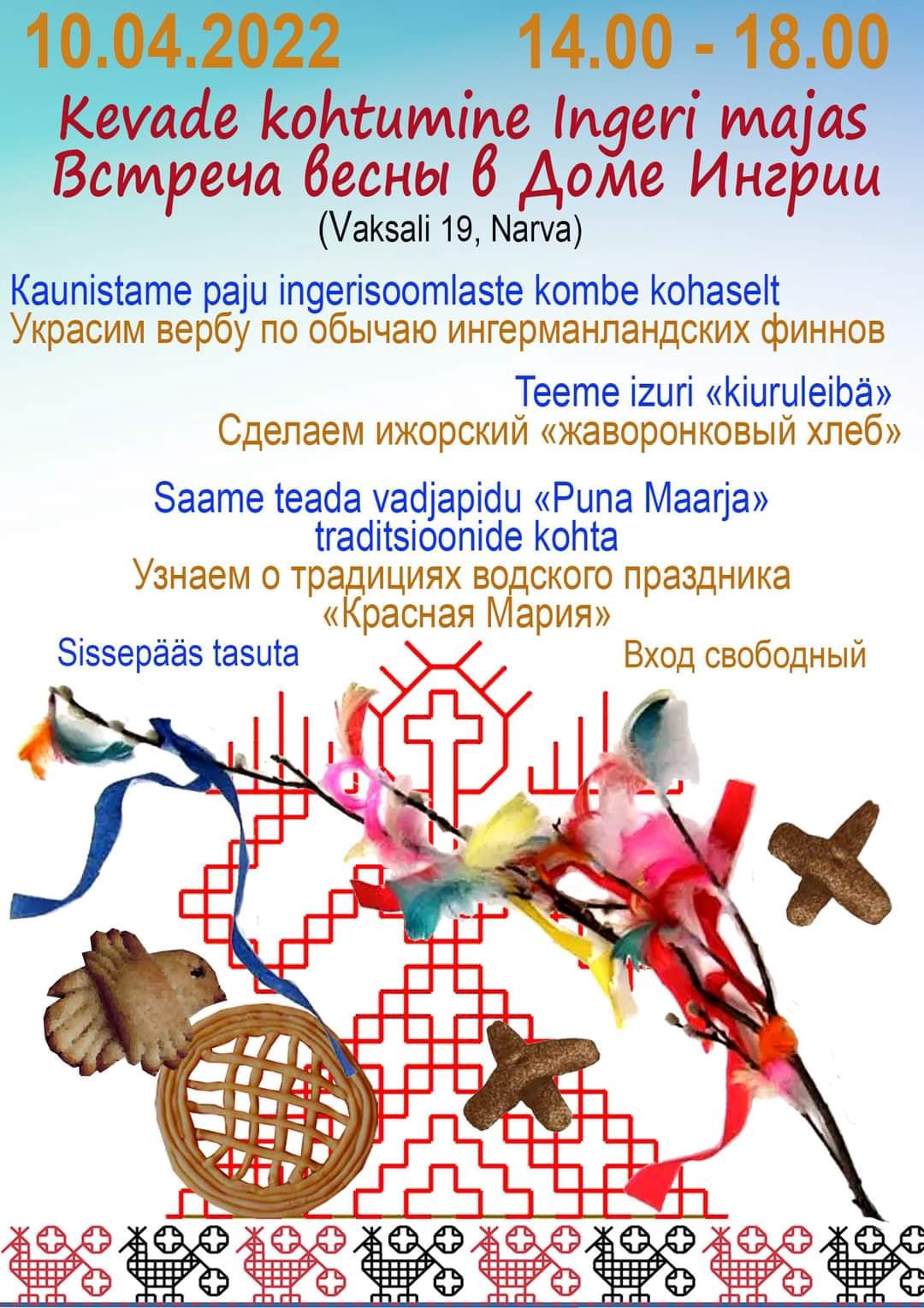 10.04.2022 14.00 - 18.00

Kevade kohtumine Ingeri majas
Встреча весны в Доме Ингрии
(Vaksali 19, Narva)

Kaunistame paju ingerisoomlaste kombe kohaselt
Украсим вербу по обычаю ингерманландских финнов

Teeme izuri «kiuruleibä»
Сделаем ижорский «жаворонковый хлеб»

Saame teada vadjapidu «Puna Maarja» traditsioonide kohta
Узнаем о традициях водского праздника «Красная Мария»

Sissepääs tasuta
Вход свободный